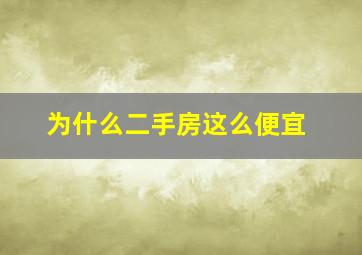 为什么二手房这么便宜